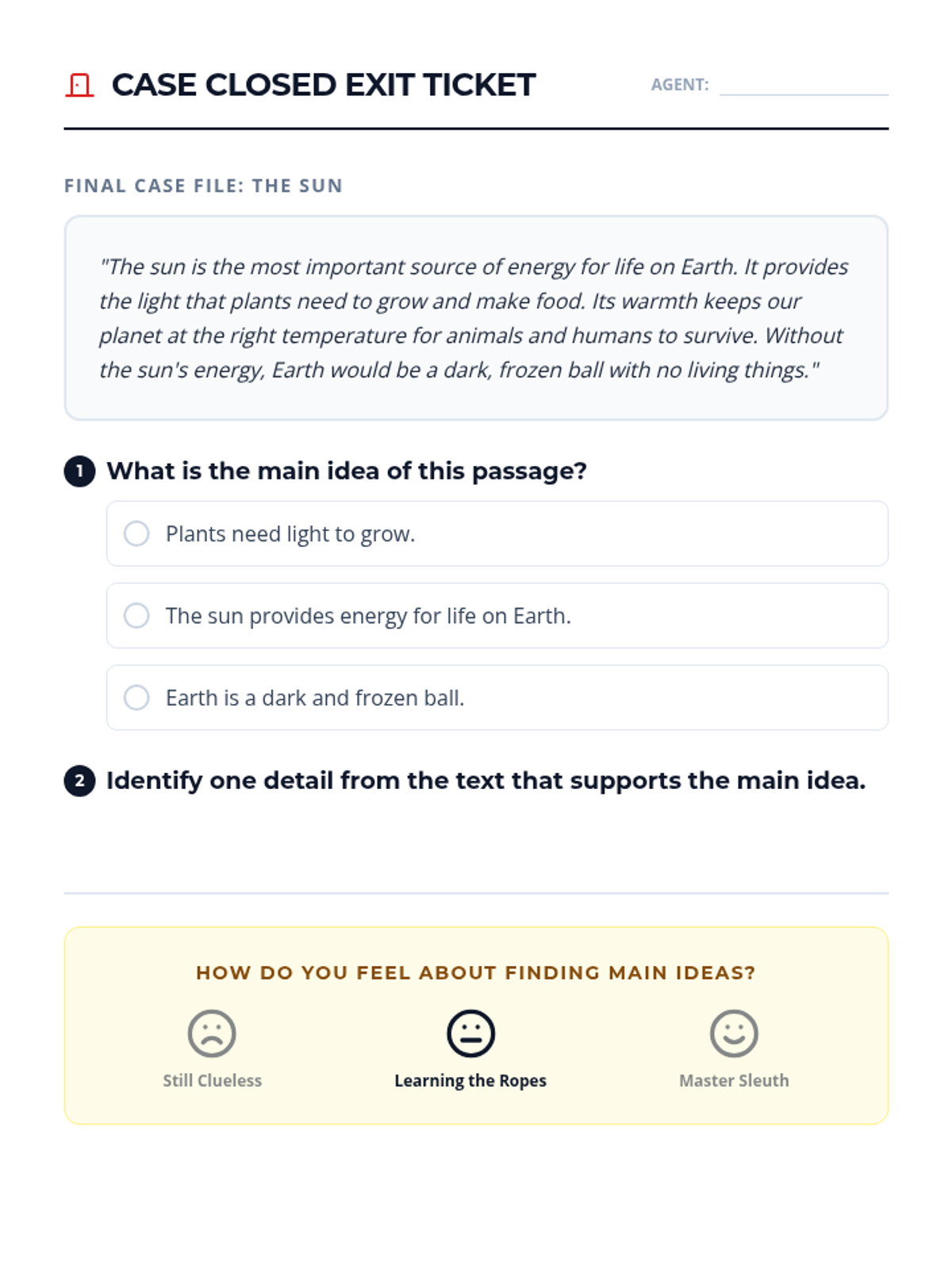 CASE CLOSED EXIT TICKET

AGENT:

FINAL CASE FILE: THE SUN

"The sun is the most important source of energy for life on Earth. It provides the light that plants need to grow and make food. Its warmth keeps our planet at the right temperature for animals and humans to survive. Without the sun's energy, Earth would be a dark, frozen ball with no living things."

1 What is the main idea of this passage?

Plants need light to grow.

The sun provides energy for life on Earth.

Earth is a dark and frozen ball.

2 Identify one detail from the text that supports the main idea.

HOW DO YOU FEEL ABOUT FINDING MAIN IDEAS?

Still Clueless

Learning the Ropes

Master Sleuth